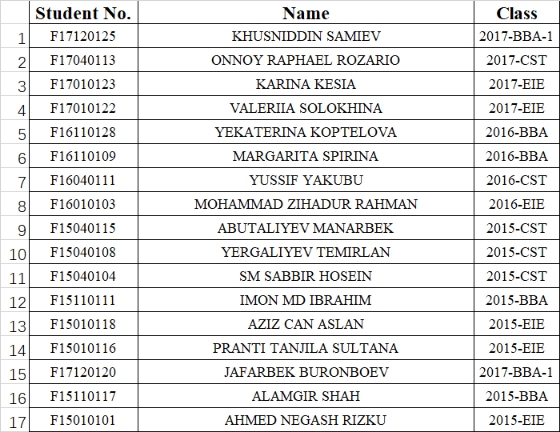 |  | Student No. | Name | Class |
|---|---|---|---|
| 1 | F17120125 | KHUSNIDDIN SAMIEV | 2017-BBA-1 |
| 2 | F17040113 | ONNOY RAPHAEL ROZARIO | 2017-CST |
| 3 | F17010123 | KARINA KESIA | 2017-EIE |
| 4 | F17010122 | VALERIIA SOLOKHINA | 2017-EIE |
| 5 | F16110128 | YEKATERINA KOPTELOVA | 2016-BBA |
| 6 | F16110109 | MARGARITA SPIRINA | 2016-BBA |
| 7 | F16040111 | YUSSIF YAKUBU | 2016-CST |
| 8 | F16010103 | MOHAMMAD ZIHADUR RAHMAN | 2016-EIE |
| 9 | F15040115 | ABUTALIYEV MANARBEK | 2015-CST |
| 10 | F15040108 | YERGALIYEV TEMIRLAN | 2015-CST |
| 11 | F15040104 | SM SABBIR HOSEIN | 2015-CST |
| 12 | F15110111 | IMON MD IBRAHIM | 2015-BBA |
| 13 | F15010118 | AZIZ CAN ASLAN | 2015-EIE |
| 14 | F15010116 | PRANTI TANJILA SULTANA | 2015-EIE |
| 15 | F17120120 | JAFARBEK BURONBOEV | 2017-BBA-1 |
| 16 | F15110117 | ALAMGIR SHAH | 2015-BBA |
| 17 | F15010101 | AHMED NEGASH RIZKU | 2015-EIE |